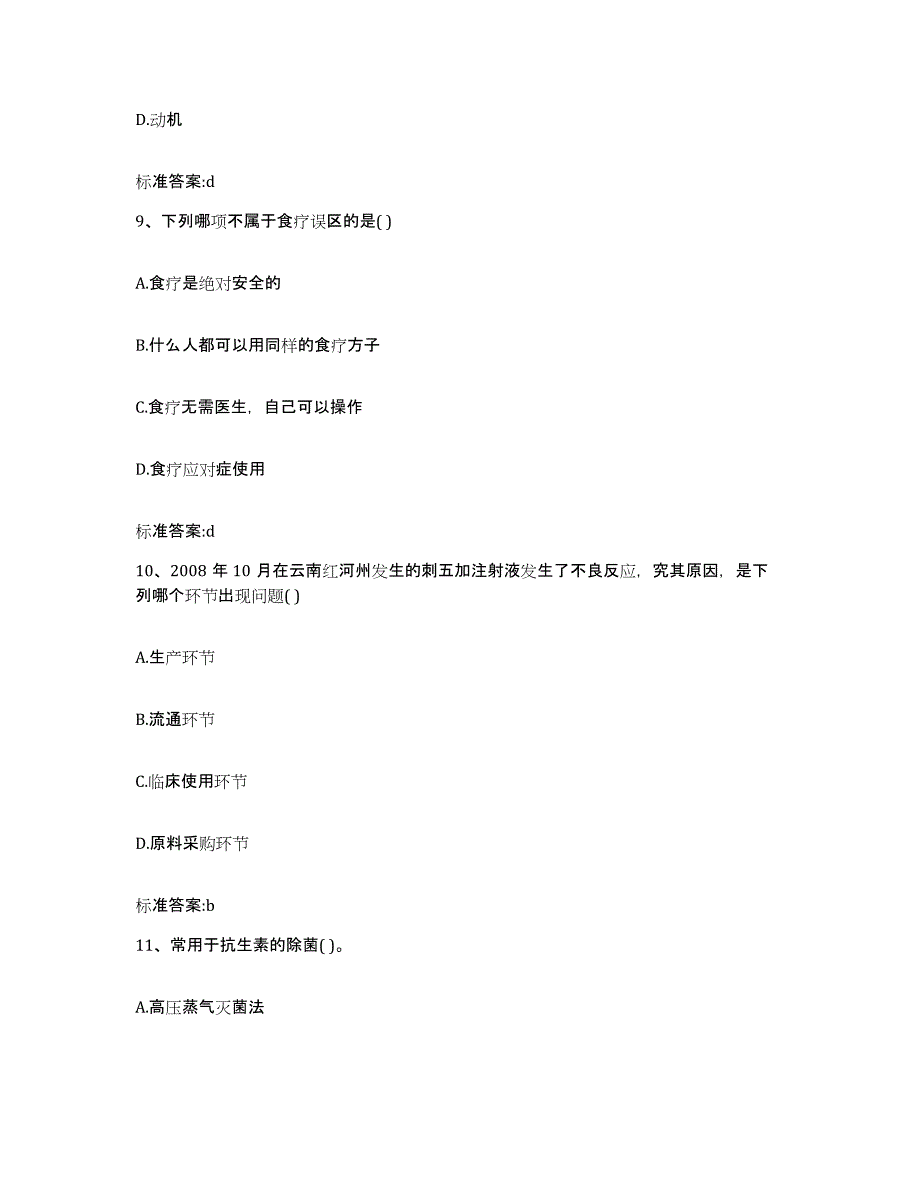 D.动机

标准答案:d

9、下列哪项不属于食疗误区的是( )

A.食疗是绝对安全的

B.什么人都可以用同样的食疗方子

C.食疗无需医生，自己可以操作

D.食疗应对症使用

标准答案:d

10、2008 年 10 月在云南红河州发生的刺五加注射液发生了不良反应，究其原因，是下列哪个环节出现问题( )

A.生产环节

B.流通环节

C.临床使用环节

D.原料采购环节

标准答案:b

11、常用于抗生素的除菌( )。

A.高压蒸气灭菌法